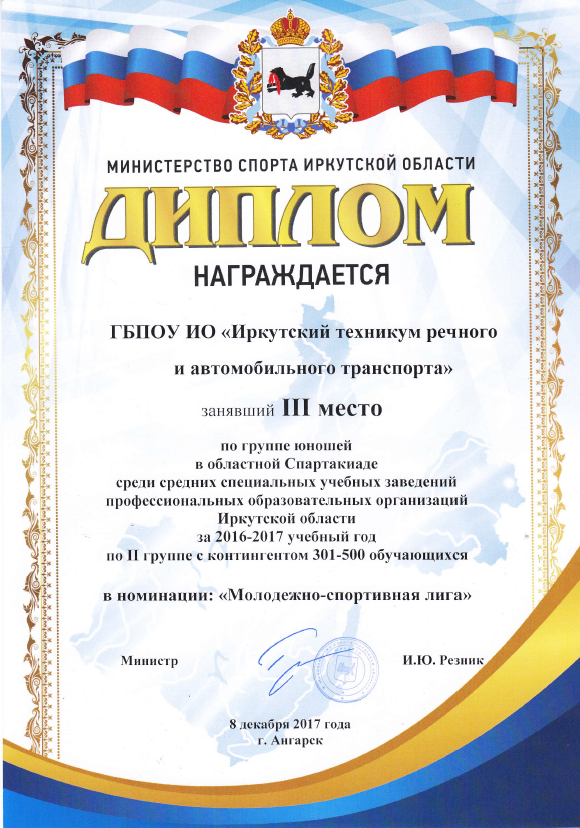 МИНИСТЕРСТВО СПОРТА ИРКУТСКОЙ ОБЛАСТИ

ДИПЛОМ

НАГРАЖДАЕТСЯ

ГБПОУ ИО «Иркутский техникум речного и автомобильного транспорта»

занявший III место

по группе юношей
в областной Спартакиаде
среди средних специальных учебных заведений
профессиональных образовательных организаций
Иркутской области
за 2016-2017 учебный год
по II группе с контингентом 301-500 обучающихся

в номинации: «Молодежно-спортивная лига»

Министр

И.Ю. Резник

8 декабря 2017 года
г. Ангарск